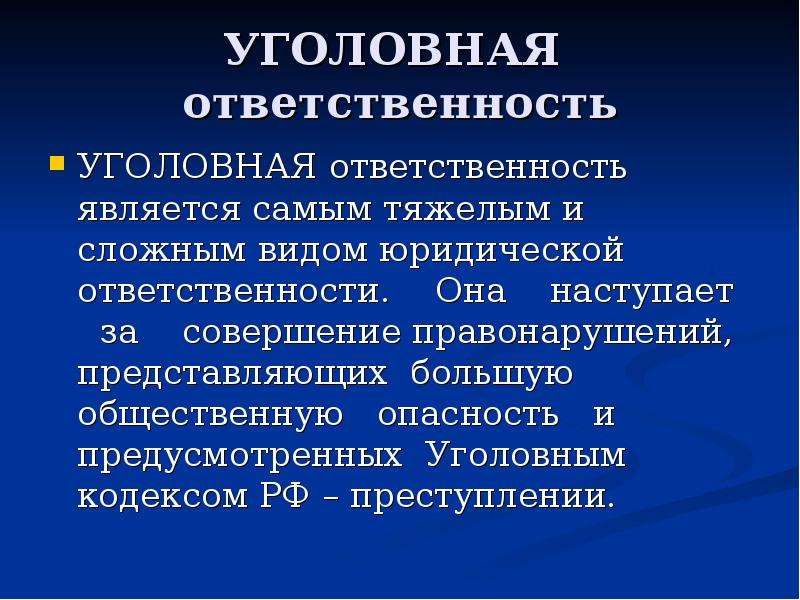 УГОЛОВНАЯ ответственность

УГОЛОВНАЯ ответственность является самым тяжелым и сложным видом юридической ответственности. Она наступает за совершение правонарушений, представляющих большую общественную опасность и предусмотренных Уголовным кодексом РФ – преступлении.